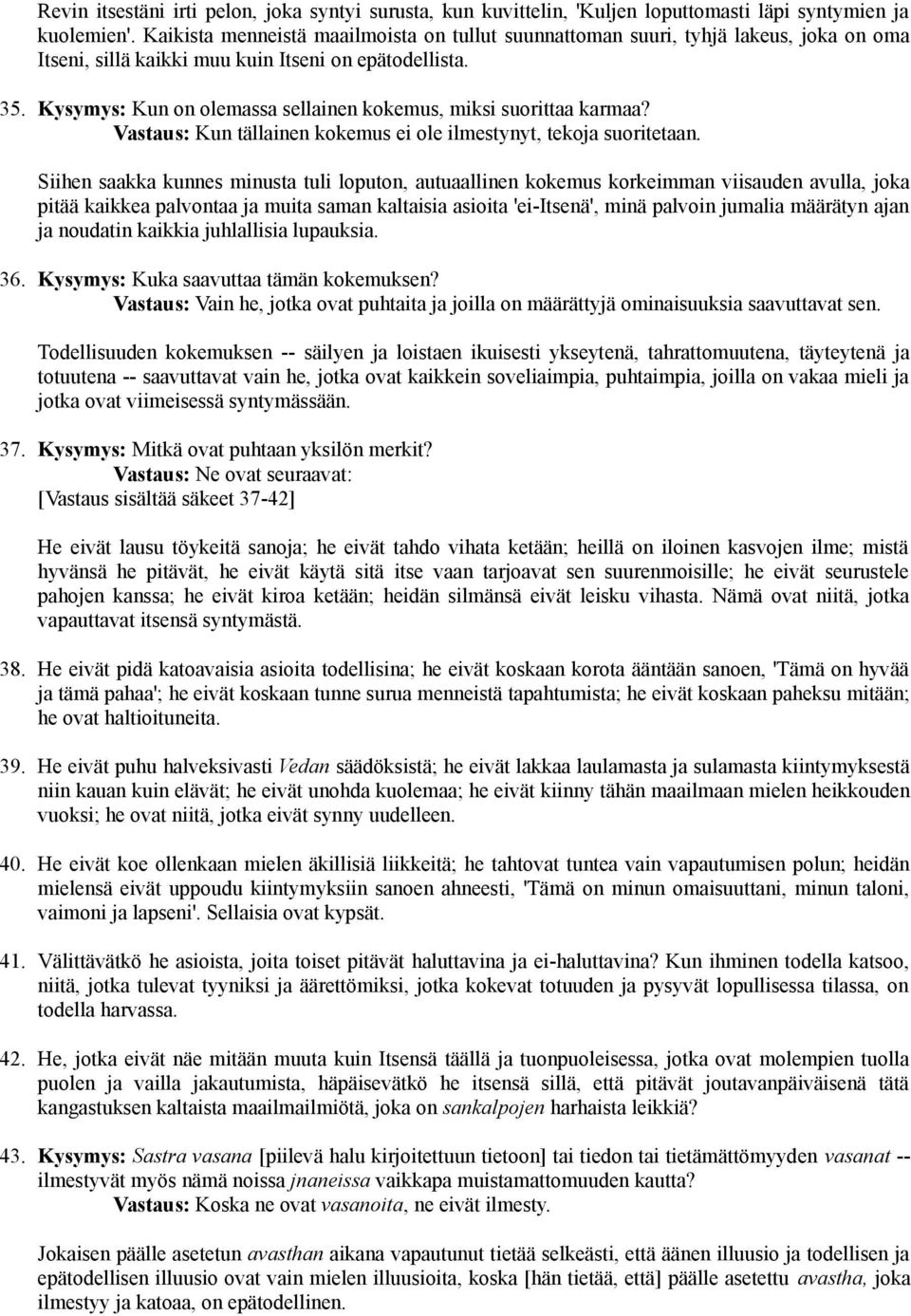 Revin itsestäni irti pelon, joka syntyi surusta, kun kuvittelin, 'Kuljen loputtomasti läpi syntymien ja kuolemien'. Kaikista menneistä maailmoista on tullut suunnattoman suuri, tyhjä lakeus, joka on oma Itseni, sillä kaikki muu kuin Itseni on epätodellista.

35. Kysymys: Kun on olemassa sellainen kokemus, miksi suorittaa karmaa?
Vastaus: Kun tällainen kokemus ei ole ilmestynyt, tekoja suoritetaan.

Siihen saakka kunnes minusta tuli loputon, autuaallinen kokemus korkeimman viisauden avulla, joka pitää kaikkea palvontaa ja muita saman kaltaisia asioita 'ei-Itsenä', minä palvoin jumalia määrätyn ajan ja noudatin kaikkia juhlallisia lupauksia.

36. Kysymys: Kuka saavuttaa tämän kokemuksen?
Vastaus: Vain he, jotka ovat puhtaita ja joilla on määrättyjä ominaisuuksia saavuttavat sen.

Todellisuuden kokemuksen -- säilyen ja loistaen ikuisesti ykseytenä, tahrattomuutena, täyteytenä ja totuutena -- saavuttavat vain he, jotka ovat kaikkein soveliaimpia, puhtaimpia, joilla on vakaa mieli ja jotka ovat viimeisessä syntymässään.

37. Kysymys: Mitkä ovat puhtaan yksilön merkit?
Vastaus: Ne ovat seuraavat:
[Vastaus sisältää säkeet 37-42]

He eivät lausu töykeitä sanoja; he eivät tahdo vihata ketään; heillä on iloinen kasvojen ilme; mistä hyvänsä he pitävät, he eivät käytä sitä itse vaan tarjoavat sen suurenmoisille; he eivät seurustele pahojen kanssa; he eivät kiroa ketään; heidän silmänsä eivät leisku vihasta. Nämä ovat niitä, jotka vapauttavat itsensä syntymästä.

38. He eivät pidä katoavaisia asioita todellisina; he eivät koskaan korota ääntään sanoen, 'Tämä on hyvää ja tämä pahaa'; he eivät koskaan tunne surua menneistä tapahtumista; he eivät koskaan paheksu mitään; he ovat haltioituneita.

39. He eivät puhu halveksivasti Vedan säädöksistä; he eivät lakkaa laulamasta ja sulamasta kiintymyksestä niin kauan kuin elävät; he eivät unohda kuolemaa; he eivät kiinny tähän maailmaan mielen heikkouden vuoksi; he ovat niitä, jotka eivät synny uudelleen.

40. He eivät koe ollenkaan mielen äkillisiä liikkeitä; he tahtovat tuntea vain vapautumisen polun; heidän mielensä eivät uppoudu kiintymyksiin sanoen ahneesti, 'Tämä on minun omaisuuttani, minun taloni, vaimoni ja lapseni'. Sellaisia ovat kypsät.

41. Välittävätkö he asioista, joita toiset pitävät haluttavina ja ei-haluttavina? Kun ihminen todella katsoo, niitä, jotka tulevat tyyniksi ja äärettömiksi, jotka kokevat totuuden ja pysyvät lopullisessa tilassa, on todella harvassa.

42. He, jotka eivät näe mitään muuta kuin Itsensä täällä ja tuonpuoleisessa, jotka ovat molempien tuolla puolen ja vailla jakautumista, häpäisevätkö he itsensä sillä, että pitävät joutavanpäiväisenä tätä kangastuksen kaltaista maailmailmiötä, joka on sankalpojen harhaista leikkiä?

43. Kysymys: Sastra vasana [piilevä halu kirjoitettuun tietoon] tai tiedon tai tietämättömyyden vasanat -- ilmestyvät myös nämä noissa jnaneissa vaikkapa muistamattomuuden kautta?
Vastaus: Koska ne ovat vasanoita, ne eivät ilmesty.

Jokaisen päälle asetetun avasthan aikana vapautunut tietää selkeästi, että äänen illuusio ja todellisen ja epätodellisen illuusio ovat vain mielen illuusioita, koska [hän tietää, että] päälle asetettu avastha, joka ilmestyy ja katoaa, on epätodellinen.